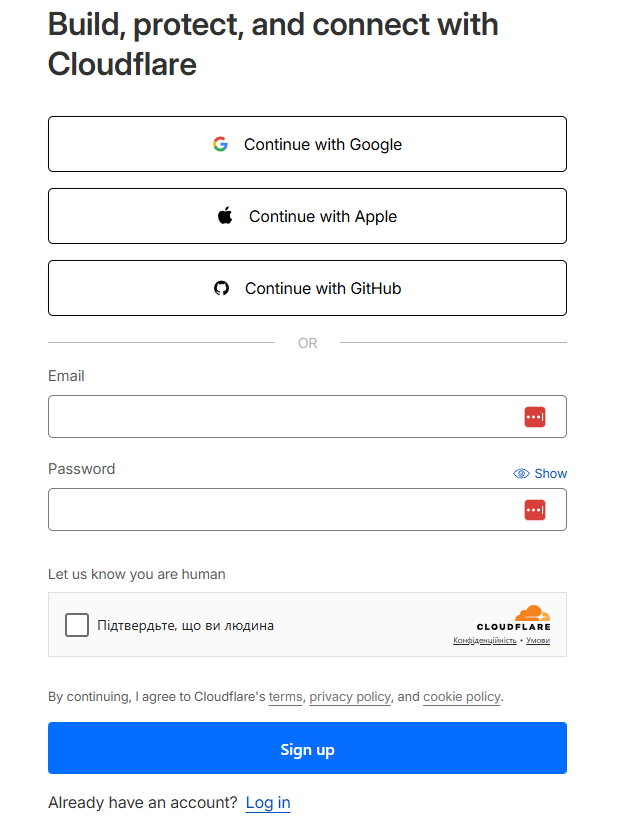 Build, protect, and connect with Cloudflare

Continue with Google

Continue with Apple

Continue with GitHub

OR

Email

Password

Show

Let us know you are human

Підтвердьте, що ви людина

CLOUDFLARE

Конфіденційність • Умови

By continuing, I agree to Cloudflare's terms, privacy policy, and cookie policy.

Sign up

Already have an account? Log in